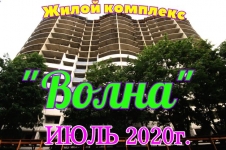 Жилой комплекс

"Волна"

ИЮЛЬ 2020г.